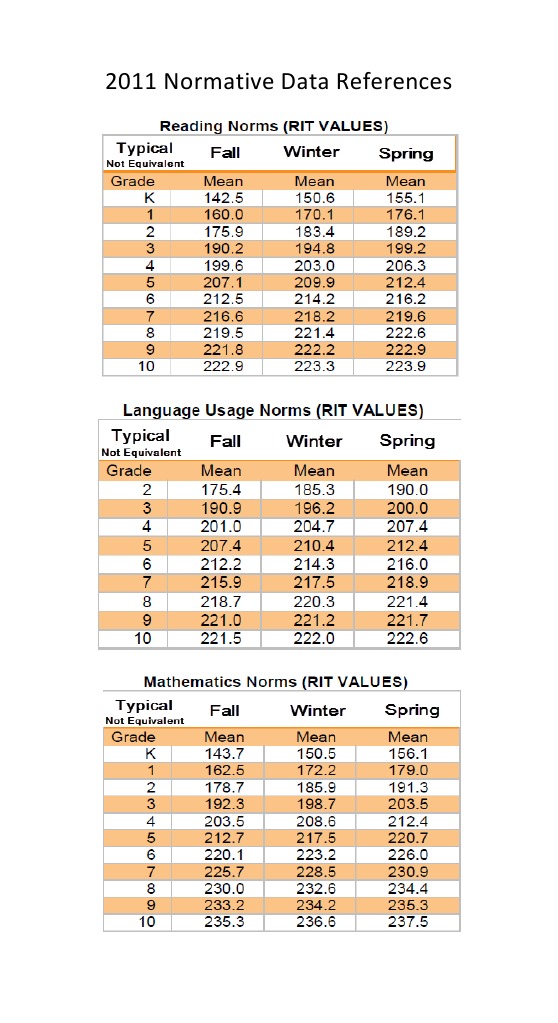 2011 Normative Data References

Reading Norms (RIT VALUES)

| Typical Not Equivalent | Fall | Winter | Spring |
|---|---|---|---|
| Grade | Mean | Mean | Mean |
| K | 142.5 | 150.6 | 155.1 |
| 1 | 160.0 | 170.1 | 176.1 |
| 2 | 175.9 | 183.4 | 189.2 |
| 3 | 190.2 | 194.8 | 199.2 |
| 4 | 199.6 | 203.0 | 206.3 |
| 5 | 207.1 | 209.9 | 212.4 |
| 6 | 212.5 | 214.2 | 216.2 |
| 7 | 216.6 | 218.2 | 219.6 |
| 8 | 219.5 | 221.4 | 222.6 |
| 9 | 221.8 | 222.2 | 222.9 |
| 10 | 222.9 | 223.3 | 223.9 |

Language Usage Norms (RIT VALUES)

| Typical Not Equivalent | Fall | Winter | Spring |
|---|---|---|---|
| Grade | Mean | Mean | Mean |
| 2 | 175.4 | 185.3 | 190.0 |
| 3 | 190.9 | 196.2 | 200.0 |
| 4 | 201.0 | 204.7 | 207.4 |
| 5 | 207.4 | 210.4 | 212.4 |
| 6 | 212.2 | 214.3 | 216.0 |
| 7 | 215.9 | 217.5 | 218.9 |
| 8 | 218.7 | 220.3 | 221.4 |
| 9 | 221.0 | 221.2 | 221.7 |
| 10 | 221.5 | 222.0 | 222.6 |

Mathematics Norms (RIT VALUES)

| Typical Not Equivalent | Fall | Winter | Spring |
|---|---|---|---|
| Grade | Mean | Mean | Mean |
| K | 143.7 | 150.5 | 156.1 |
| 1 | 162.5 | 172.2 | 179.0 |
| 2 | 178.7 | 185.9 | 191.3 |
| 3 | 192.3 | 198.7 | 203.5 |
| 4 | 203.5 | 208.6 | 212.4 |
| 5 | 212.7 | 217.5 | 220.7 |
| 6 | 220.1 | 223.2 | 226.0 |
| 7 | 225.7 | 228.5 | 230.9 |
| 8 | 230.0 | 232.6 | 234.4 |
| 9 | 233.2 | 234.2 | 235.3 |
| 10 | 235.3 | 236.6 | 237.5 |